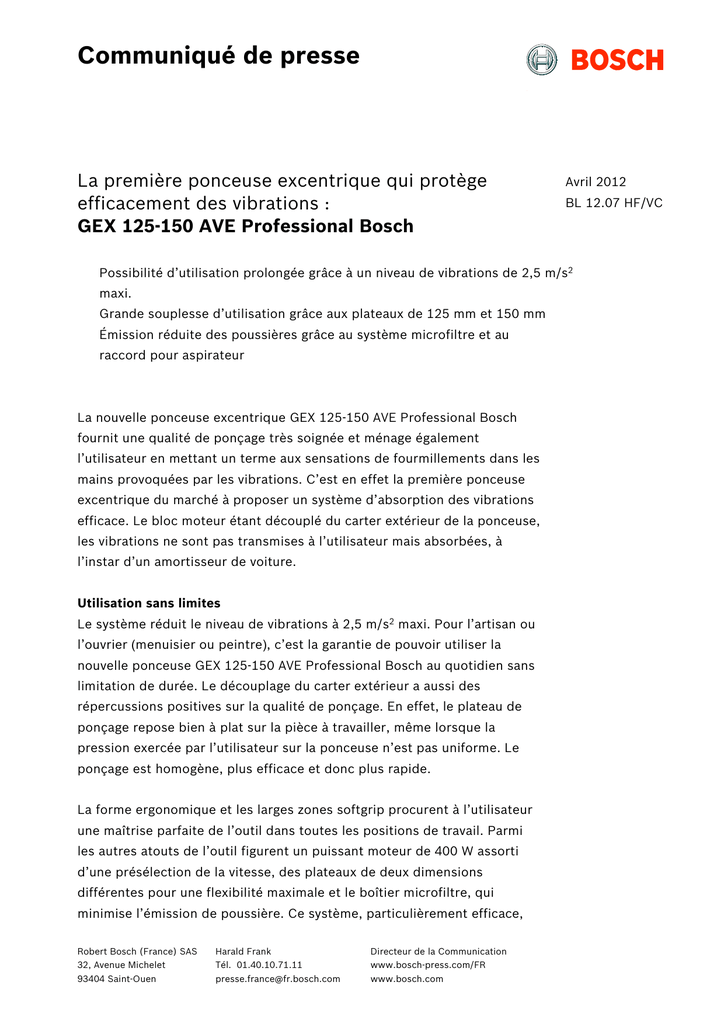 Communiqué de presse

BOSCH

La première ponceuse excentrique qui protège efficacement des vibrations :
GEX 125-150 AVE Professional Bosch

Avril 2012
BL 12.07 HF/VC

Possibilité d'utilisation prolongée grâce à un niveau de vibrations de 2,5 m/s$^2$ maxi.
Grande souplesse d'utilisation grâce aux plateaux de 125 mm et 150 mm
Émission réduite des poussières grâce au système microfiltre et au raccord pour aspirateur

La nouvelle ponceuse excentrique GEX 125-150 AVE Professional Bosch fournit une qualité de ponçage très soignée et ménage également l'utilisateur en mettant un terme aux sensations de fourmillements dans les mains provoquées par les vibrations. C'est en effet la première ponceuse excentrique du marché à proposer un système d'absorption des vibrations efficace. Le bloc moteur étant découplé du carter extérieur de la ponceuse, les vibrations ne sont pas transmises à l'utilisateur mais absorbées, à l'instar d'un amortisseur de voiture.

Utilisation sans limites
Le système réduit le niveau de vibrations à 2,5 m/s$^2$ maxi. Pour l'artisan ou l'ouvrier (menuisier ou peintre), c'est la garantie de pouvoir utiliser la nouvelle ponceuse GEX 125-150 AVE Professional Bosch au quotidien sans limitation de durée. Le découplage du carter extérieur a aussi des répercussions positives sur la qualité de ponçage. En effet, le plateau de ponçage repose bien à plat sur la pièce à travailler, même lorsque la pression exercée par l'utilisateur sur la ponceuse n'est pas uniforme. Le ponçage est homogène, plus efficace et donc plus rapide.

La forme ergonomique et les larges zones softgrip procurent à l'utilisateur une maîtrise parfaite de l'outil dans toutes les positions de travail. Parmi les autres atouts de l'outil figurent un puissant moteur de 400 W assorti d'une présélection de la vitesse, des plateaux de deux dimensions différentes pour une flexibilité maximale et le boîtier microfiltre, qui minimise l'émission de poussière. Ce système, particulièrement efficace,

Robert Bosch (France) SAS
32, Avenue Michelet
93404 Saint-Ouen

Harald Frank
Tél. 01.40.10.71.11
presse.france@fr.bosch.com

Directeur de la Communication
www.bosch-press.com/FR
www.bosch.com